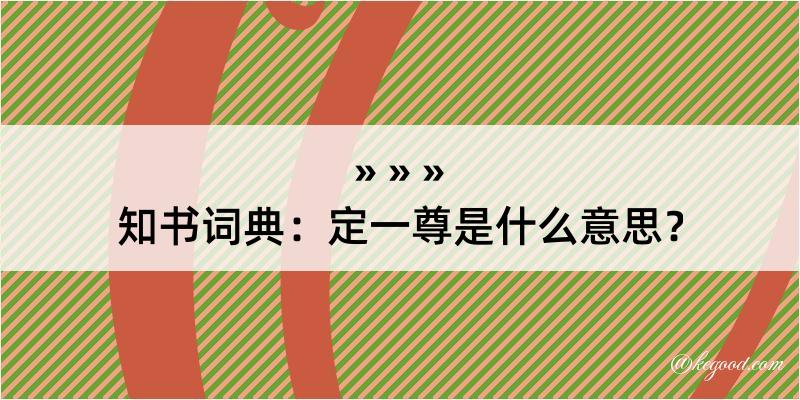 » » »
知书词典：定一尊是什么意思？

@kegood.com